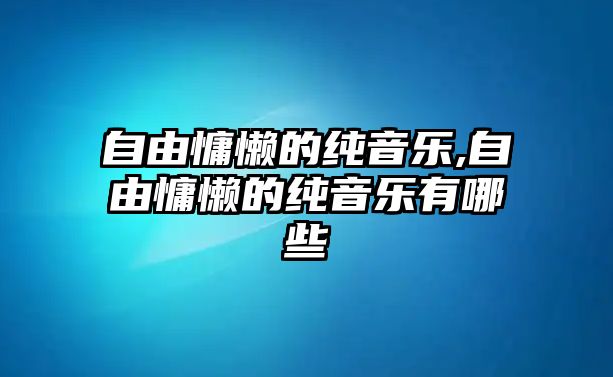 自由慵懒的纯音乐,自由慵懒的纯音乐有哪些